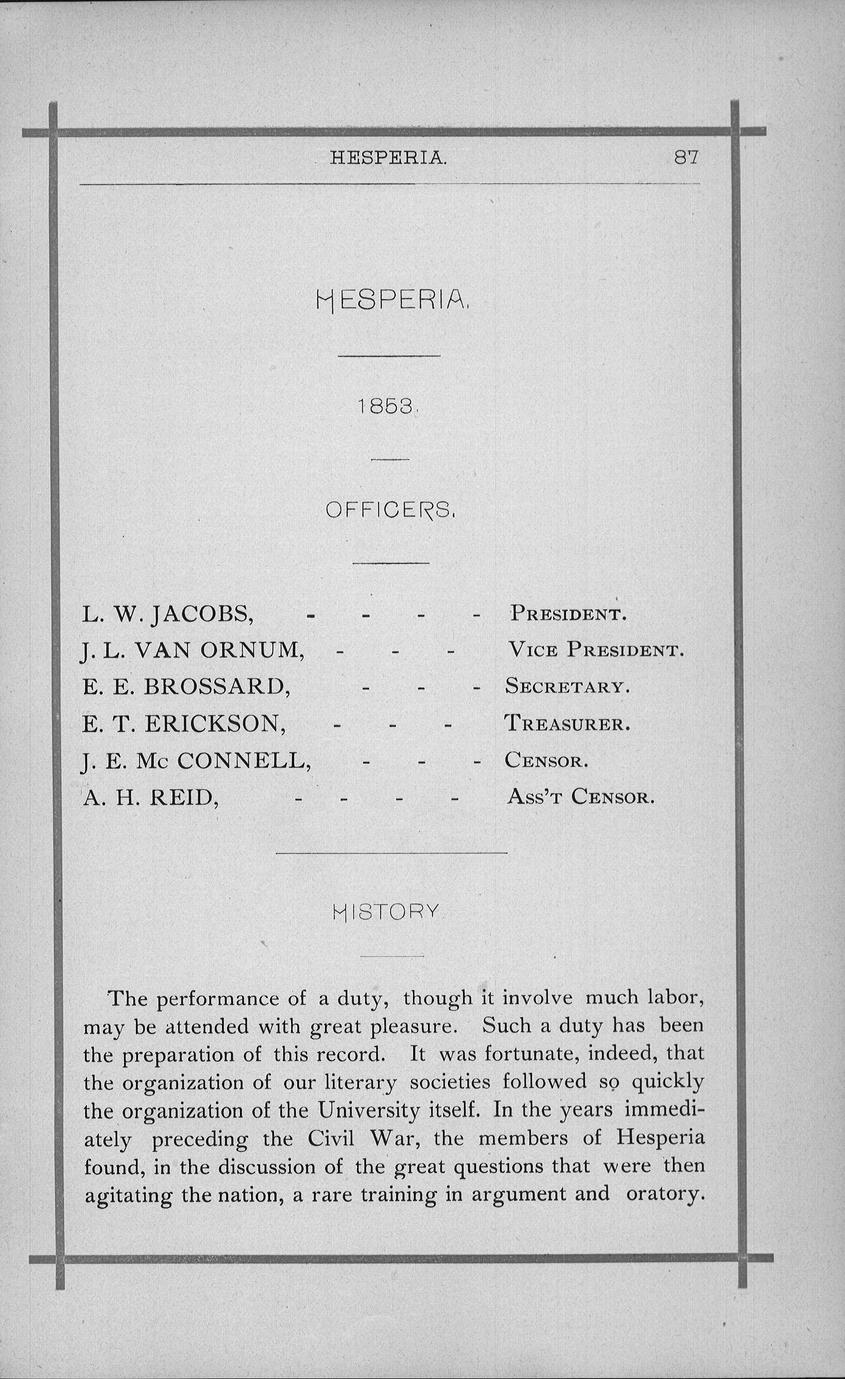 HESPERIA. 87

HESPERIA.

1853.

OFFICERS.

L. W. JACOBS, - - - - PRESIDENT.
J. L. VAN ORNUM, - - - VICE PRESIDENT.
E. E. BROSSARD, - - - SECRETARY.
E. T. ERICKSON, - - - TREASURER.
J. E. Mc CONNELL, - - - CENSOR.
A. H. REID, - - - - ASS'T CENSOR.

HISTORY

The performance of a duty, though it involve much labor, may be attended with great pleasure. Such a duty has been the preparation of this record. It was fortunate, indeed, that the organization of our literary societies followed so quickly the organization of the University itself. In the years immediately preceding the Civil War, the members of Hesperia found, in the discussion of the great questions that were then agitating the nation, a rare training in argument and oratory.